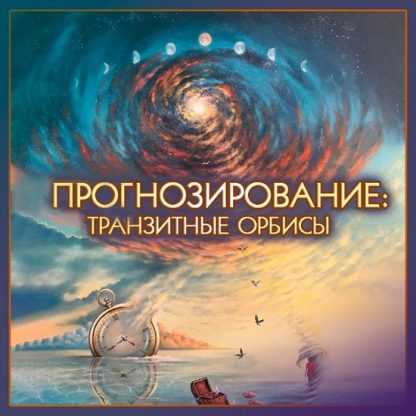 ПРОГНОЗИРОВАНИЕ:
ТРАНЗИТНЫЕ ОРБИСЫ